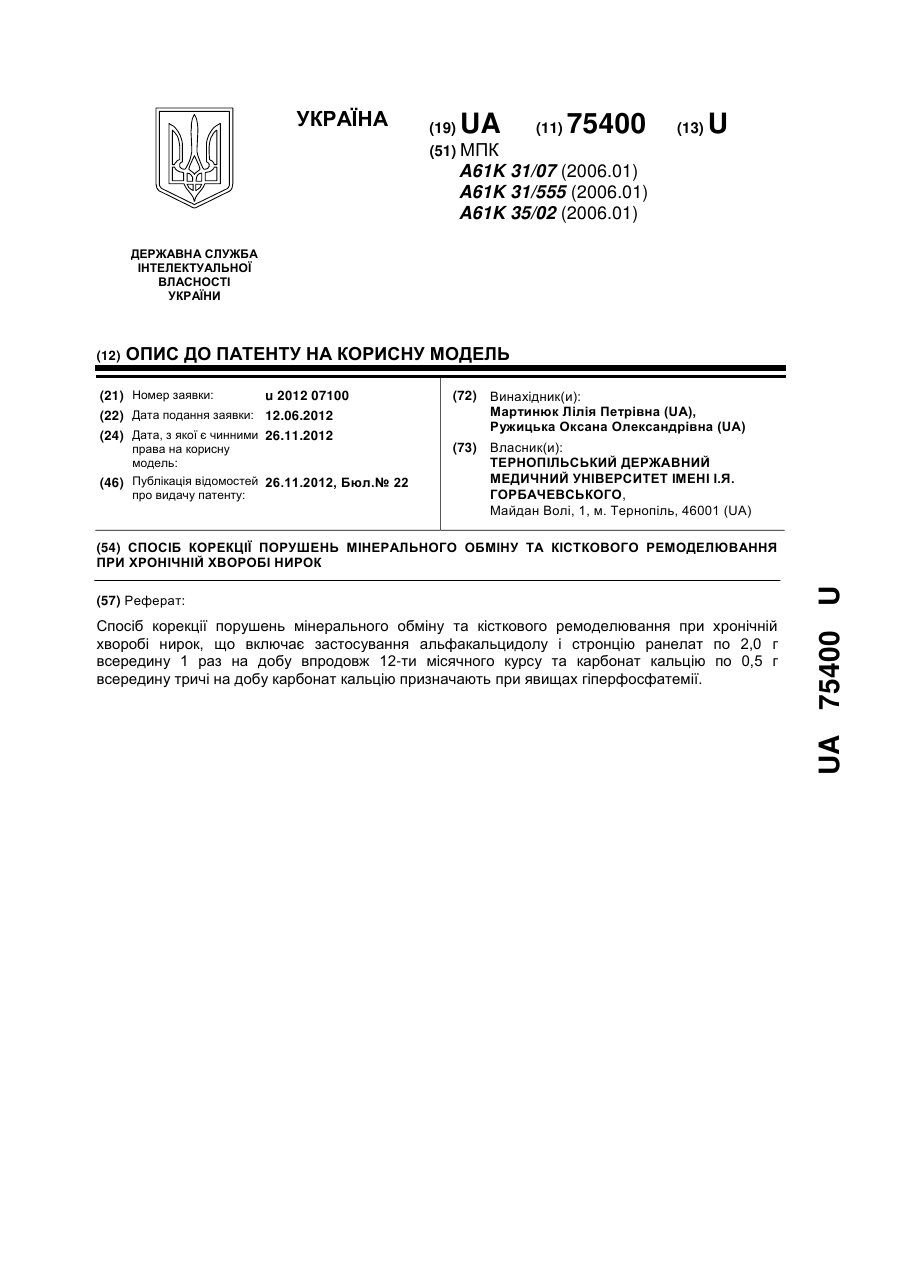 УКРАЇНА

(19) UA (11) 75400 (13) U

(51) МПК
A61K 31/07 (2006.01)
A61K 31/555 (2006.01)
A61K 35/02 (2006.01)

ДЕРЖАВНА СЛУЖБА ІНТЕЛЕКТУАЛЬНОЇ ВЛАСНОСТІ УКРАЇНИ

(12) ОПИС ДО ПАТЕНТУ НА КОРИСНУ МОДЕЛЬ

(21) Номер заявки: u 2012 07100
(22) Дата подання заявки: 12.06.2012
(24) Дата, з якої є чинними права на корисну модель: 26.11.2012
(46) Публікація відомостей про видачу патенту: 26.11.2012, Бюл.№ 22

(72) Винахідник(и):
Мартинюк Лілія Петрівна (UA),
Ружицька Оксана Олександрівна (UA)

(73) Власник(и):
ТЕРНОПІЛЬСЬКИЙ ДЕРЖАВНИЙ МЕДИЧНИЙ УНІВЕРСИТЕТ ІМЕНІ І.Я. ГОРБАЧЕВСЬКОГО,
Майдан Волі, 1, м. Тернопіль, 46001 (UA)

(54) СПОСІБ КОРЕКЦІЇ ПОРУШЕНЬ МІНЕРАЛЬНОГО ОБМІНУ ТА КІСТКОВОГО РЕМОДЕЛЮВАННЯ ПРИ ХРОНІЧНІЙ ХВОРОБІ НИРОК

(57) Реферат:

Спосіб корекції порушень мінерального обміну та кісткового ремоделювання при хронічній хворобі нирок, що включає застосування альфакальцидолу і стронцію ранелат по 2,0 г всередину 1 раз на добу впродовж 12-ти місячного курсу та карбонат кальцію по 0,5 г всередину тричі на добу карбонат кальцію призначають при явищах гіперфосфатемії.

UA 75400 U